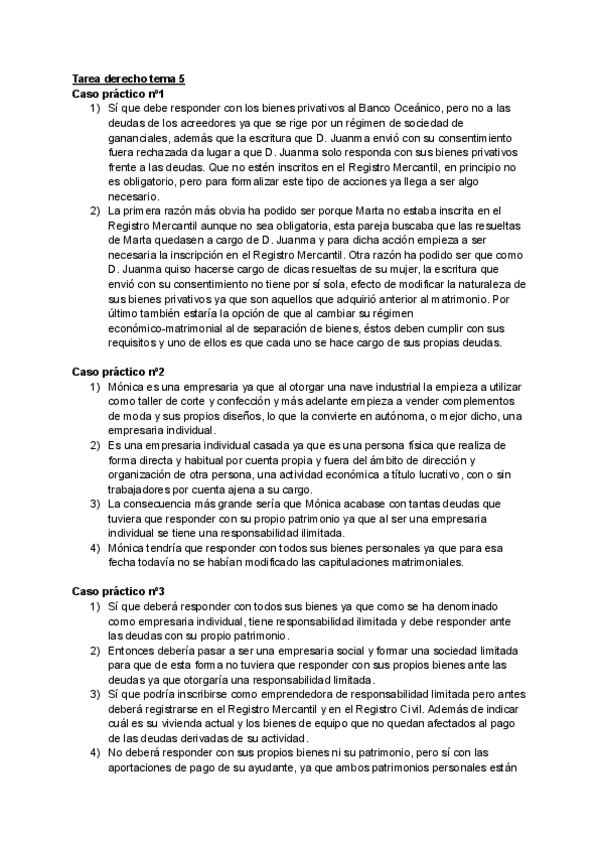 Tarea derecho tema 5
Caso práctico nº1
1) Sí que debe responder con los bienes privativos al Banco Oceánico, pero no a las deudas de los acreedores ya que se rige por un régimen de sociedad de gananciales, además que la escritura que D. Juanma envió con su consentimiento fuera rechazada da lugar a que D. Juanma solo responda con sus bienes privativos frente a las deudas. Que no estén inscritos en el Registro Mercantil, en principio no es obligatorio, pero para formalizar este tipo de acciones ya llega a ser algo necesario.
2) La primera razón más obvia ha podido ser porque Marta no estaba inscrita en el Registro Mercantil aunque no sea obligatoria, esta pareja buscaba que las resueltas de Marta quedasen a cargo de D. Juanma y para dicha acción empieza a ser necesaria la inscripción en el Registro Mercantil. Otra razón ha podido ser que como D. Juanma quiso hacerse cargo de dicas resueltas de su mujer, la escritura que envió con su consentimiento no tiene por sí sola, efecto de modificar la naturaleza de sus bienes privativos ya que son aquellos que adquirió anterior al matrimonio. Por último también estaría la opción de que al cambiar su régimen económico-matrimonial al de separación de bienes, éstos deben cumplir con sus requisitos y uno de ellos es que cada uno se hace cargo de sus propias deudas.

Caso práctico nº2
1) Mónica es una empresaria ya que al otorgar una nave industrial la empieza a utilizar como taller de corte y confección y más adelante empieza a vender complementos de moda y sus propios diseños, lo que la convierte en autónoma, o mejor dicho, una empresaria individual.
2) Es una empresaria individual casada ya que es una persona física que realiza de forma directa y habitual por cuenta propia y fuera del ámbito de dirección y organización de otra persona, una actividad económica a título lucrativo, con o sin trabajadores por cuenta ajena a su cargo.
3) La consecuencia más grande sería que Mónica acabase con tantas deudas que tuviera que responder con su propio patrimonio ya que al ser una empresaria individual se tiene una responsabilidad ilimitada.
4) Mónica tendría que responder con todos sus bienes personales ya que para esa fecha todavía no se habían modificado las capitulaciones matrimoniales.

Caso práctico nº3
1) Sí que deberá responder con todos sus bienes ya que como se ha denominado como empresaria individual, tiene responsabilidad ilimitada y debe responder ante las deudas con su propio patrimonio.
2) Entonces debería pasar a ser una empresaria social y formar una sociedad limitada para que de esta forma no tuviera que responder con sus propios bienes ante las deudas ya que otorgaría una responsabilidad limitada.
3) Sí que podría inscribirse como emprendedora de responsabilidad limitada pero antes deberá registrarse en el Registro Mercantil y en el Registro Civil. Además de indicar cuál es su vivienda actual y los bienes de equipo que no quedan afectados al pago de las deudas derivadas de su actividad.
4) No deberá responder con sus propios bienes ni su patrimonio, pero sí con las aportaciones de pago de su ayudante, ya que ambos patrimonios personales están